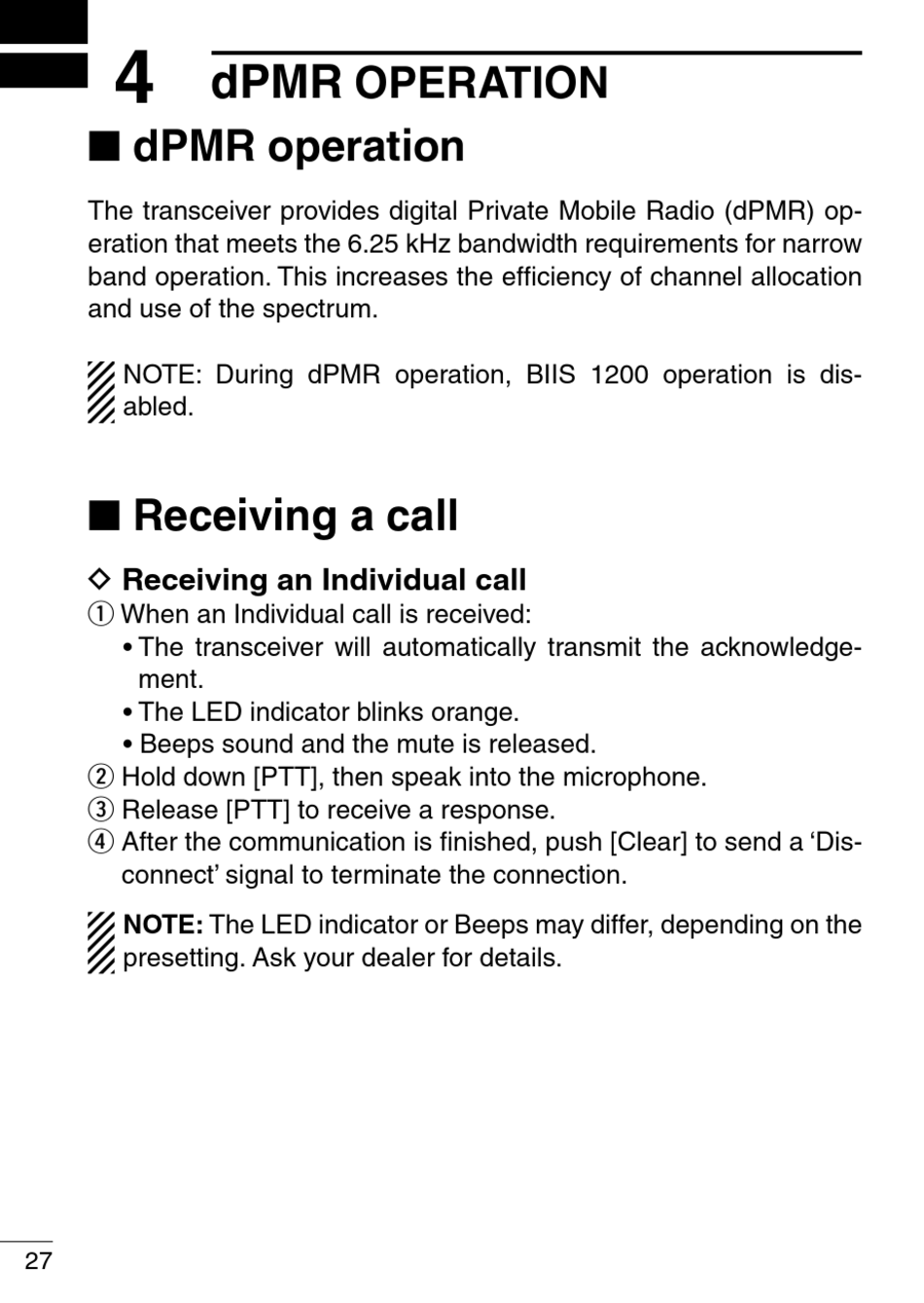 4 dPMR OPERATION

■ dPMR operation

The transceiver provides digital Private Mobile Radio (dPMR) operation that meets the 6.25 kHz bandwidth requirements for narrow band operation. This increases the efficiency of channel allocation and use of the spectrum.

NOTE: During dPMR operation, BIIS 1200 operation is disabled.

■ Receiving a call

◇ Receiving an Individual call

① When an Individual call is received:
• The transceiver will automatically transmit the acknowledgement.
• The LED indicator blinks orange.
• Beeps sound and the mute is released.
② Hold down [PTT], then speak into the microphone.
③ Release [PTT] to receive a response.
④ After the communication is finished, push [Clear] to send a ‘Disconnect’ signal to terminate the connection.

NOTE: The LED indicator or Beeps may differ, depending on the presetting. Ask your dealer for details.

27